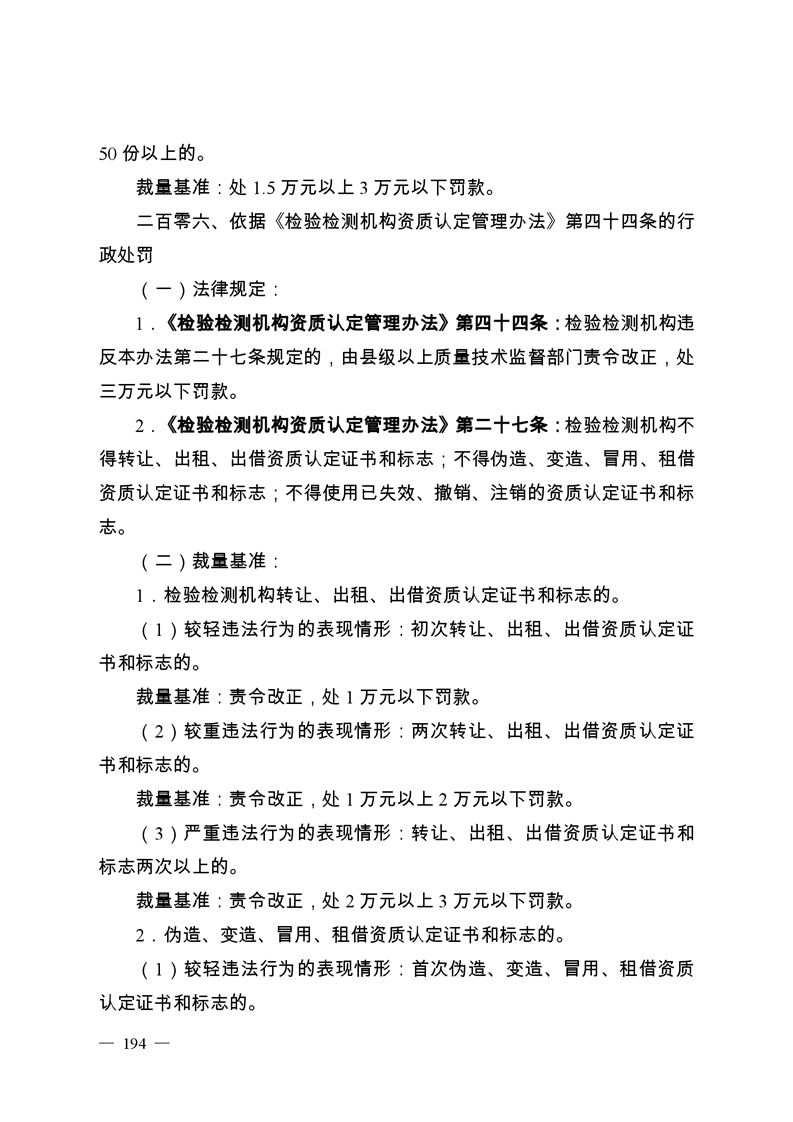 50 份以上的。

裁量基准：处 1.5 万元以上 3 万元以下罚款。

二百零六、依据《检验检测机构资质认定管理办法》第四十四条的行政处罚

（一）法律规定：

1．《检验检测机构资质认定管理办法》第四十四条：检验检测机构违反本办法第二十七条规定的，由县级以上质量技术监督部门责令改正，处三万元以下罚款。

2．《检验检测机构资质认定管理办法》第二十七条：检验检测机构不得转让、出租、出借资质认定证书和标志；不得伪造、变造、冒用、租借资质认定证书和标志；不得使用已失效、撤销、注销的资质认定证书和标志。

（二）裁量基准：

1．检验检测机构转让、出租、出借资质认定证书和标志的。

（1）较轻违法行为的表现情形：初次转让、出租、出借资质认定证书和标志的。

裁量基准：责令改正，处 1 万元以下罚款。

（2）较重违法行为的表现情形：两次转让、出租、出借资质认定证书和标志的。

裁量基准：责令改正，处 1 万元以上 2 万元以下罚款。

（3）严重违法行为的表现情形：转让、出租、出借资质认定证书和标志两次以上的。

裁量基准：责令改正，处 2 万元以上 3 万元以下罚款。

2．伪造、变造、冒用、租借资质认定证书和标志的。

（1）较轻违法行为的表现情形：首次伪造、变造、冒用、租借资质认定证书和标志的。

— 194 —